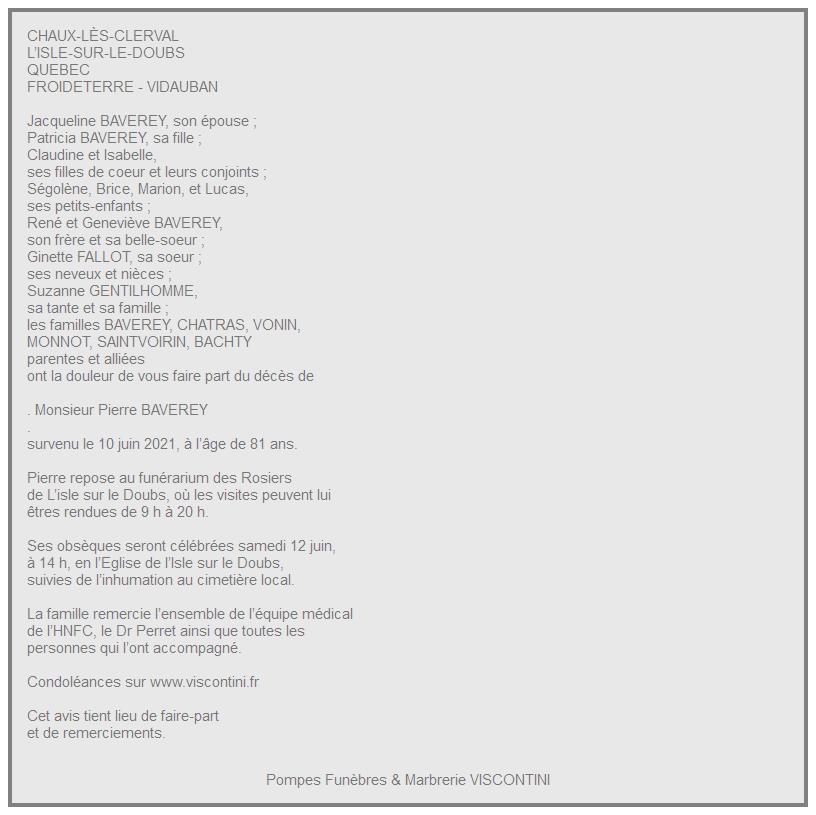 CHAUX-LÈS-CLERVAL
L'ISLE-SUR-LE-DOUBS
QUEBEC
FROIDETERRE - VIDAUBAN

Jacqueline BAVEREY, son épouse ;
Patricia BAVEREY, sa fille ;
Claudine et Isabelle,
ses filles de coeur et leurs conjoints ;
Ségolène, Brice, Marion, et Lucas,
ses petits-enfants ;
René et Geneviève BAVEREY,
son frère et sa belle-soeur ;
Ginette FALLOT, sa soeur ;
ses neveux et nièces ;
Suzanne GENTILHOMME,
sa tante et sa famille ;
les familles BAVEREY, CHATRAS, VONIN,
MONNOT, SAINTVOIRIN, BACHTY
parentes et alliées
ont la douleur de vous faire part du décès de

. Monsieur Pierre BAVEREY
.
survenu le 10 juin 2021, à l'âge de 81 ans.

Pierre repose au funérarium des Rosiers
de L'isle sur le Doubs, où les visites peuvent lui
êtres rendues de 9 h à 20 h.

Ses obsèques seront célébrées samedi 12 juin,
à 14 h, en l'Eglise de l'Isle sur le Doubs,
suivies de l'inhumation au cimetière local.

La famille remercie l'ensemble de l'équipe médical
de l'HNFC, le Dr Perret ainsi que toutes les
personnes qui l'ont accompagné.

Condoléances sur www.viscontini.fr

Cet avis tient lieu de faire-part
et de remerciements.

Pompes Funèbres & Marbrerie VISCONTINI